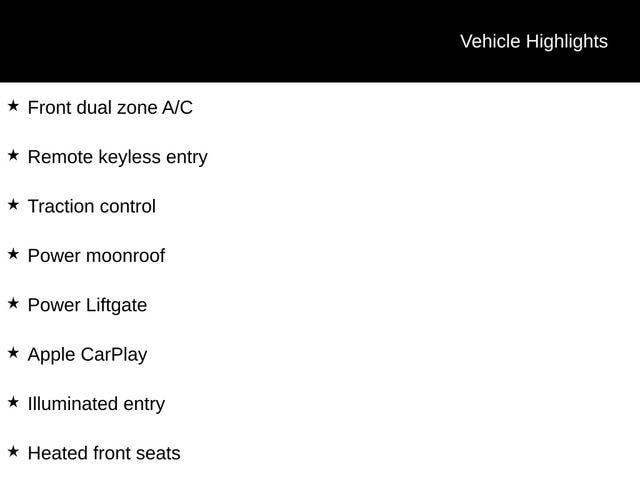 Vehicle Highlights

★ Front dual zone A/C

★ Remote keyless entry

★ Traction control

★ Power moonroof

★ Power Liftgate

★ Apple CarPlay

★ Illuminated entry

★ Heated front seats